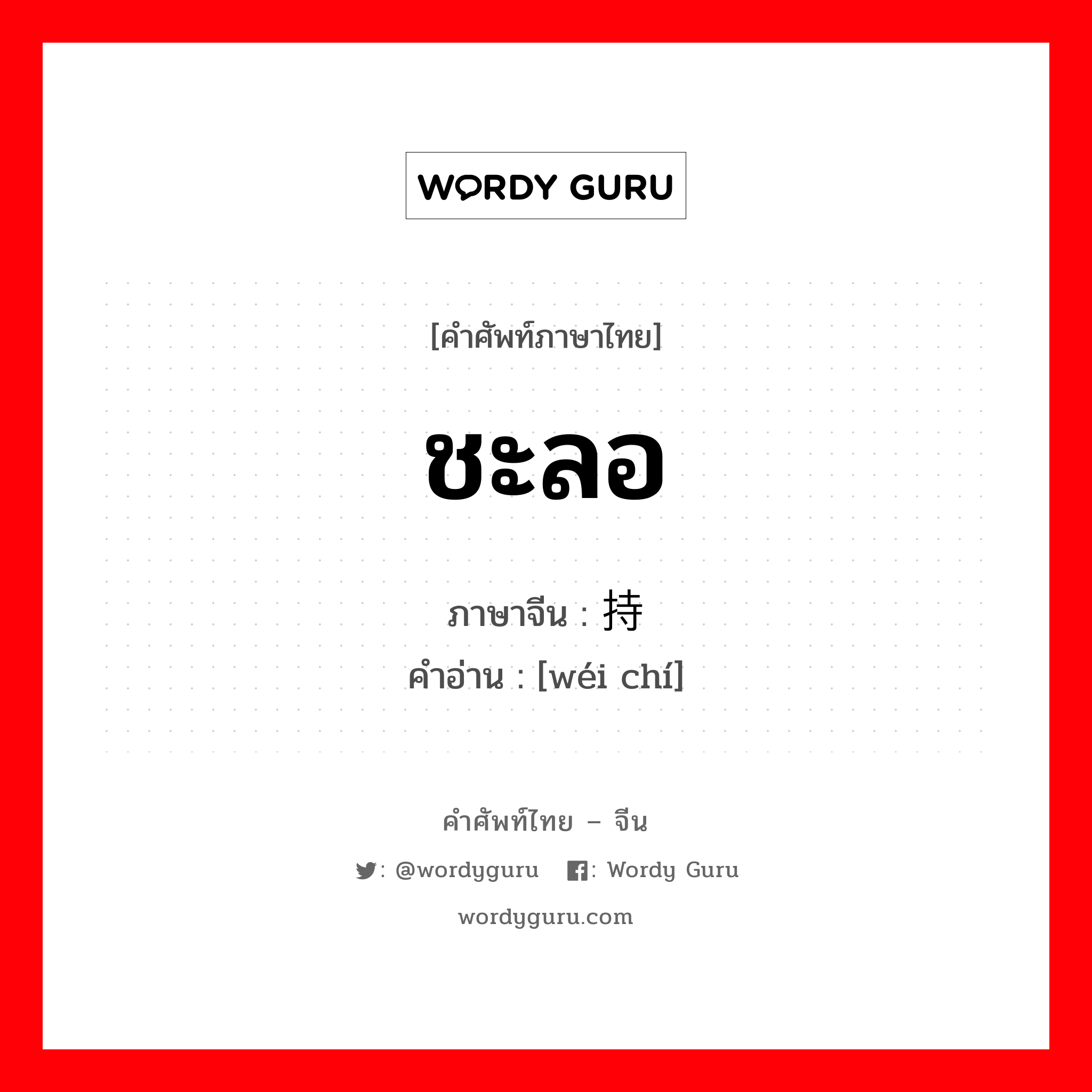 WORDY GURU

[คำศัพท์ภาษาไทย]

ชะลอ

ภาษาจีน : 持
คำอ่าน : [wéi chí]

คำศัพท์ไทย – จีน

: @wordyguru : Wordy Guru

wordyguru.com